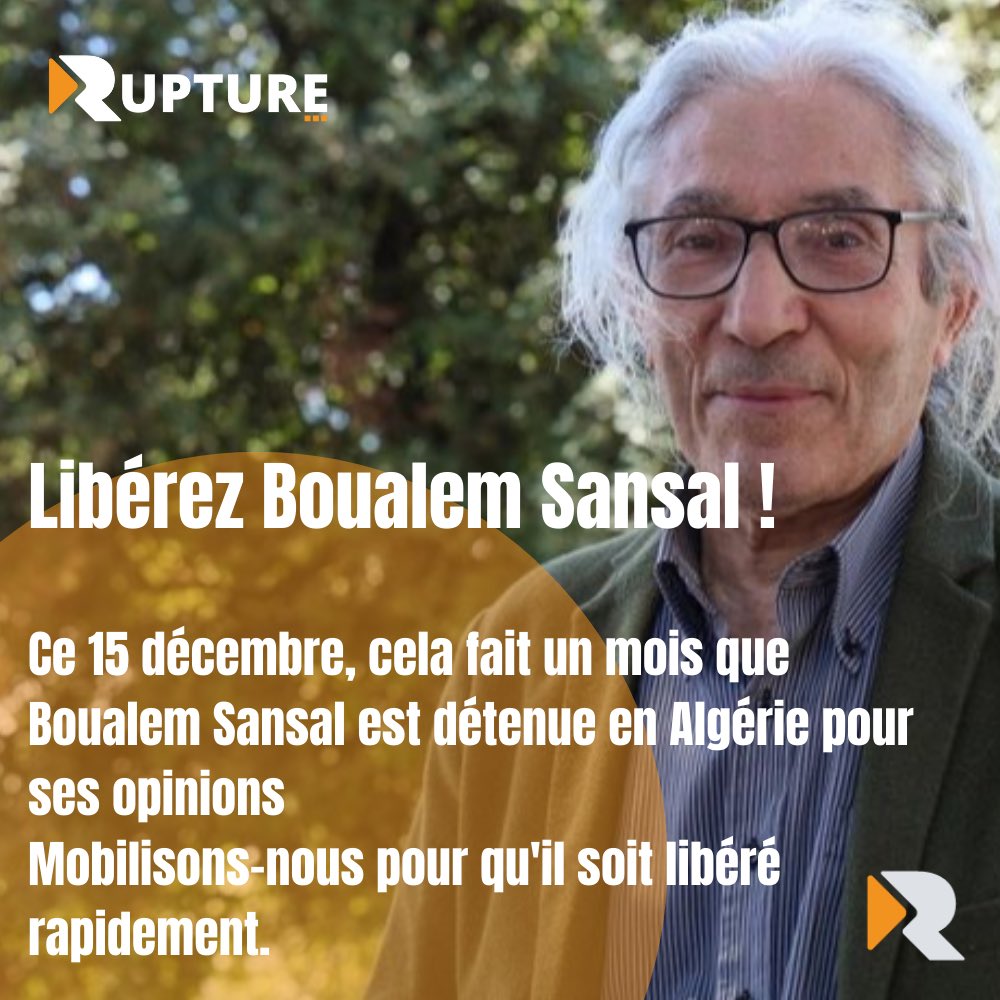 RUPTURE

Libérez Boualem Sansal !

Ce 15 décembre, cela fait un mois que Boualem Sansal est détenue en Algérie pour ses opinions
Mobilisons-nous pour qu'il soit libéré rapidement.

R